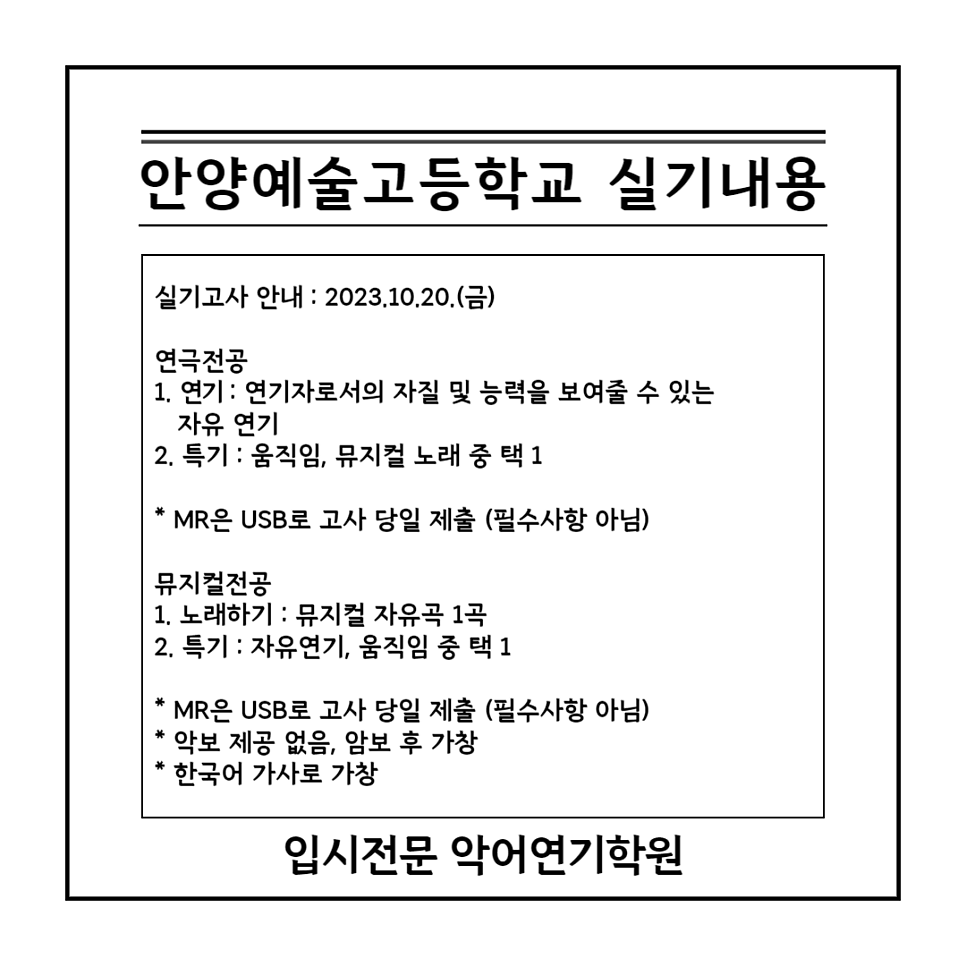 안양예술고등학교 실기내용

실기고사 안내 : 2023.10.20.(금)

연극전공
1. 연기 : 연기자로서의 자질 및 능력을 보여줄 수 있는 자유 연기
2. 특기 : 움직임, 뮤지컬 노래 중 택 1

* MR은 USB로 고사 당일 제출 (필수사항 아님)

뮤지컬전공
1. 노래하기 : 뮤지컬 자유곡 1곡
2. 특기 : 자유연기, 움직임 중 택 1

* MR은 USB로 고사 당일 제출 (필수사항 아님)
* 악보 제공 없음, 암보 후 가창
* 한국어 가사로 가창

입시전문 악어연기학원